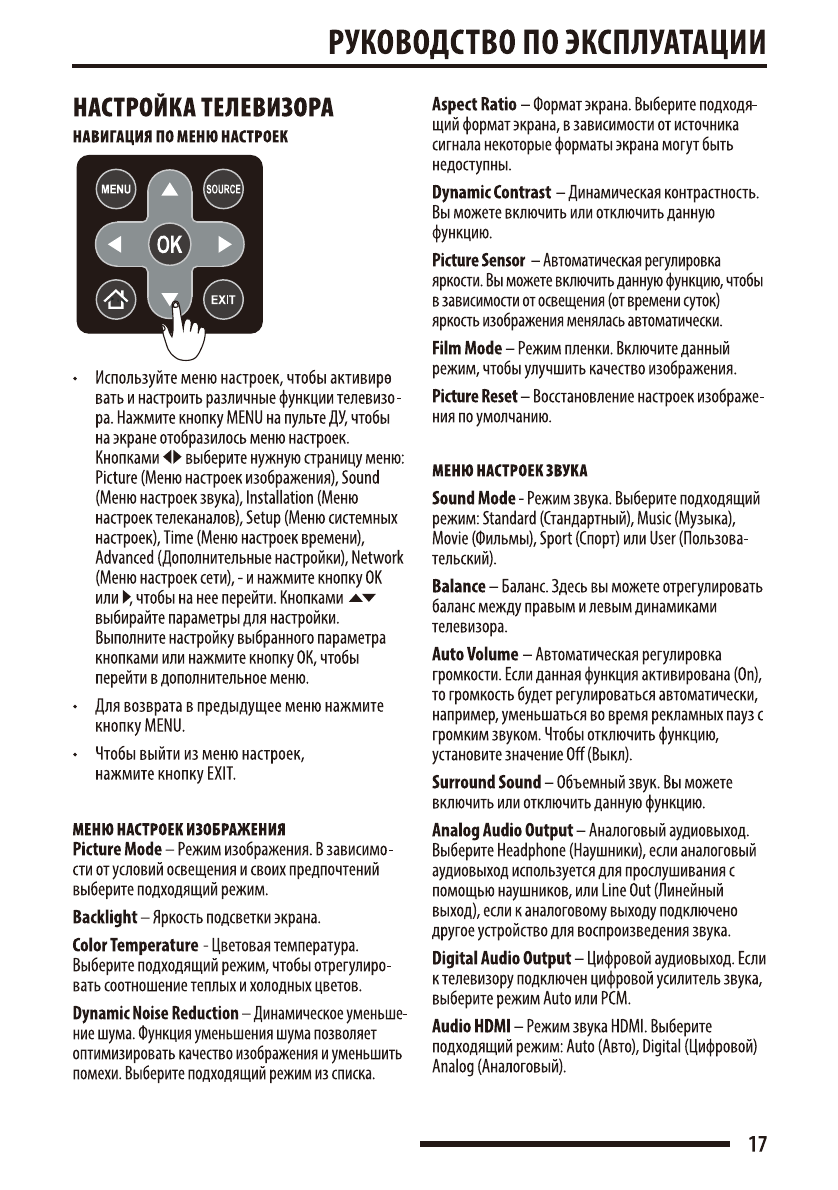 РУКОВОДСТВО ПО ЭКСПЛУАТАЦИИ

НАСТРОЙКА ТЕЛЕВИЗОРА

НАВИГАЦИЯ ПО МЕНЮ НАСТРОЕК

MENU
SOURCE
OK
EXIT

• Используйте меню настроек, чтобы активировать и настроить различные функции телевизора. Нажмите кнопку MENU на пульте ДУ, чтобы на экране отобразилось меню настроек. Кнопками ◀▶ выберите нужную страницу меню: Picture (Меню настроек изображения), Sound (Меню настроек звука), Installation (Меню настроек телеканалов), Setup (Меню системных настроек), Time (Меню настроек времени), Advanced (Дополнительные настройки), Network (Меню настроек сети), - и нажмите кнопку OK или ▶, чтобы на нее перейти. Кнопками ▲▼ выбирайте параметры для настройки. Выполните настройку выбранного параметра кнопками или нажмите кнопку OK, чтобы перейти в дополнительное меню.

• Для возврата в предыдущее меню нажмите кнопку MENU.

• Чтобы выйти из меню настроек, нажмите кнопку EXIT.

МЕНЮ НАСТРОЕК ИЗОБРАЖЕНИЯ

Picture Mode – Режим изображения. В зависимости от условий освещения и своих предпочтений выберите подходящий режим.

Backlight – Яркость подсветки экрана.

Color Temperature - Цветовая температура. Выберите подходящий режим, чтобы отрегулировать соотношение теплых и холодных цветов.

Dynamic Noise Reduction – Динамическое уменьшение шума. Функция уменьшения шума позволяет оптимизировать качество изображения и уменьшить помехи. Выберите подходящий режим из списка.

Aspect Ratio – Формат экрана. Выберите подходящий формат экрана, в зависимости от источника сигнала некоторые форматы экрана могут быть недоступны.

Dynamic Contrast – Динамическая контрастность. Вы можете включить или отключить данную функцию.

Picture Sensor – Автоматическая регулировка яркости. Вы можете включить данную функцию, чтобы в зависимости от освещения (от времени суток) яркость изображения менялась автоматически.

Film Mode – Режим пленки. Включите данный режим, чтобы улучшить качество изображения.

Picture Reset – Восстановление настроек изображения по умолчанию.

МЕНЮ НАСТРОЕК ЗВУКА

Sound Mode - Режим звука. Выберите подходящий режим: Standard (Стандартный), Music (Музыка), Movie (Фильмы), Sport (Спорт) или User (Пользовательский).

Balance – Баланс. Здесь вы можете отрегулировать баланс между правым и левым динамиками телевизора.

Auto Volume – Автоматическая регулировка громкости. Если данная функция активирована (On), то громкость будет регулироваться автоматически, например, уменьшаться во время рекламных пауз с громким звуком. Чтобы отключить функцию, установите значение Off (Выкл).

Surround Sound – Объемный звук. Вы можете включить или отключить данную функцию.

Analog Audio Output – Аналоговый аудиовыход. Выберите Headphone (Наушники), если аналоговый аудиовыход используется для прослушивания с помощью наушников, или Line Out (Линейный выход), если к аналоговому выходу подключено другое устройство для воспроизведения звука.

Digital Audio Output – Цифровой аудиовыход. Если к телевизору подключен цифровой усилитель звука, выберите режим Auto или PCM.

Audio HDMI – Режим звука HDMI. Выберите подходящий режим: Auto (Авто), Digital (Цифровой) Analog (Аналоговый).

17